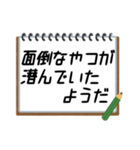 面倒なやつが
潜んでいた
ようだ